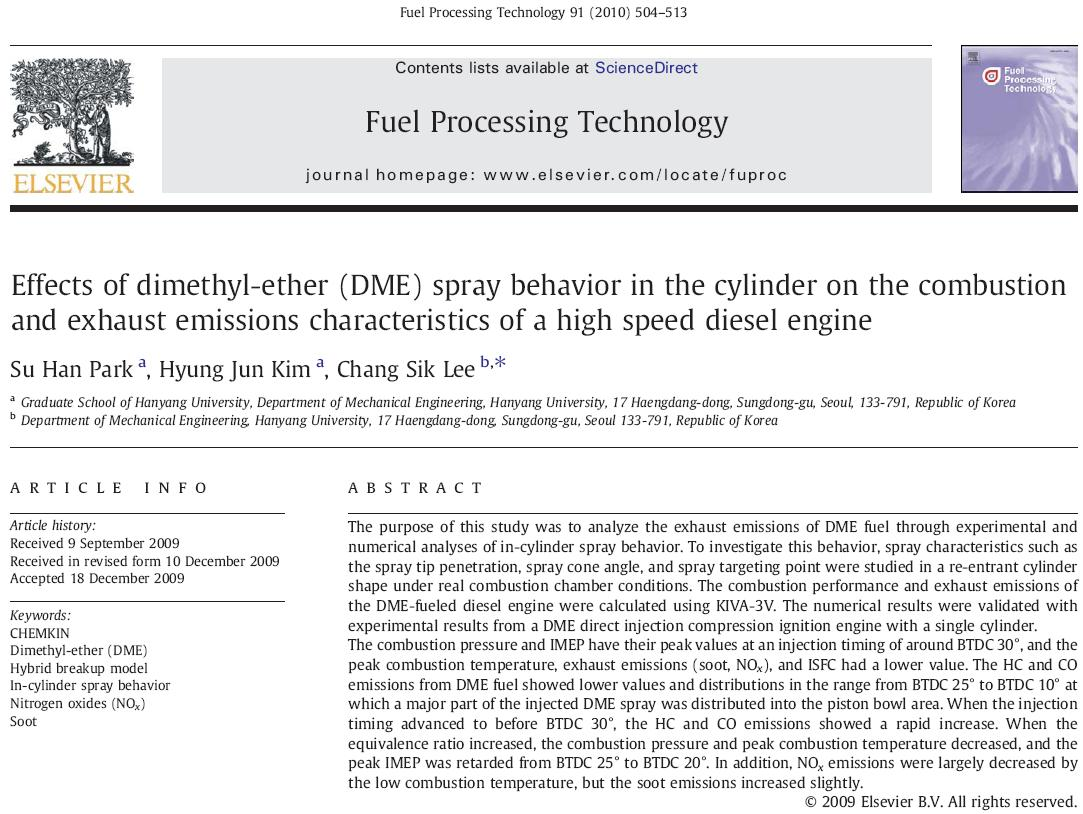 Fuel Processing Technology 91 (2010) 504–513

ELSEVIER

Contents lists available at ScienceDirect

Fuel Processing Technology

journal homepage: www.elsevier.com/locate/fuproc

Fuel Processing Technology

Effects of dimethyl-ether (DME) spray behavior in the cylinder on the combustion and exhaust emissions characteristics of a high speed diesel engine

Su Han Park $^{a}$, Hyung Jun Kim $^{a}$, Chang Sik Lee $^{b,*}$

$^{a}$ Graduate School of Hanyang University, Department of Mechanical Engineering, Hanyang University, 17 Haengdang-dong, Sungdong-gu, Seoul, 133-791, Republic of Korea
$^{b}$ Department of Mechanical Engineering, Hanyang University, 17 Haengdang-dong, Sungdong-gu, Seoul 133-791, Republic of Korea

ARTICLE INFO

Article history:
Received 9 September 2009
Received in revised form 10 December 2009
Accepted 18 December 2009

Keywords:
CHEMKIN
Dimethyl-ether (DME)
Hybrid breakup model
In-cylinder spray behavior
Nitrogen oxides ($NO_x$)
Soot

ABSTRACT

The purpose of this study was to analyze the exhaust emissions of DME fuel through experimental and numerical analyses of in-cylinder spray behavior. To investigate this behavior, spray characteristics such as the spray tip penetration, spray cone angle, and spray targeting point were studied in a re-entrant cylinder shape under real combustion chamber conditions. The combustion performance and exhaust emissions of the DME-fueled diesel engine were calculated using KIVA-3V. The numerical results were validated with experimental results from a DME direct injection compression ignition engine with a single cylinder.
The combustion pressure and IMEP have their peak values at an injection timing of around BTDC 30°, and the peak combustion temperature, exhaust emissions (soot, $NO_x$), and ISFC had a lower value. The HC and CO emissions from DME fuel showed lower values and distributions in the range from BTDC 25° to BTDC 10° at which a major part of the injected DME spray was distributed into the piston bowl area. When the injection timing advanced to before BTDC 30°, the HC and CO emissions showed a rapid increase. When the equivalence ratio increased, the combustion pressure and peak combustion temperature decreased, and the peak IMEP was retarded from BTDC 25° to BTDC 20°. In addition, $NO_x$ emissions were largely decreased by the low combustion temperature, but the soot emissions increased slightly.
© 2009 Elsevier B.V. All rights reserved.